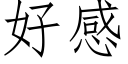 好感